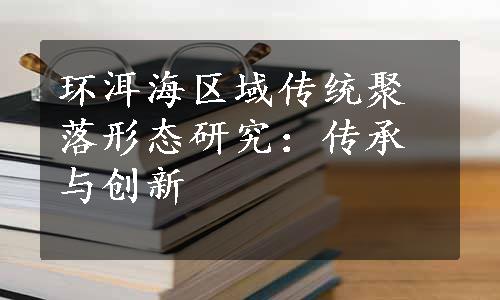 环洱海区域传统聚落形态研究：传承与创新